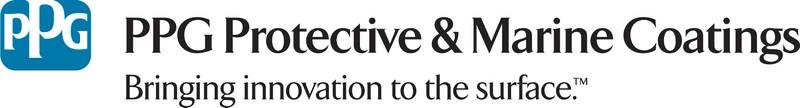 PPG

PPG Protective & Marine Coatings

Bringing innovation to the surface.™